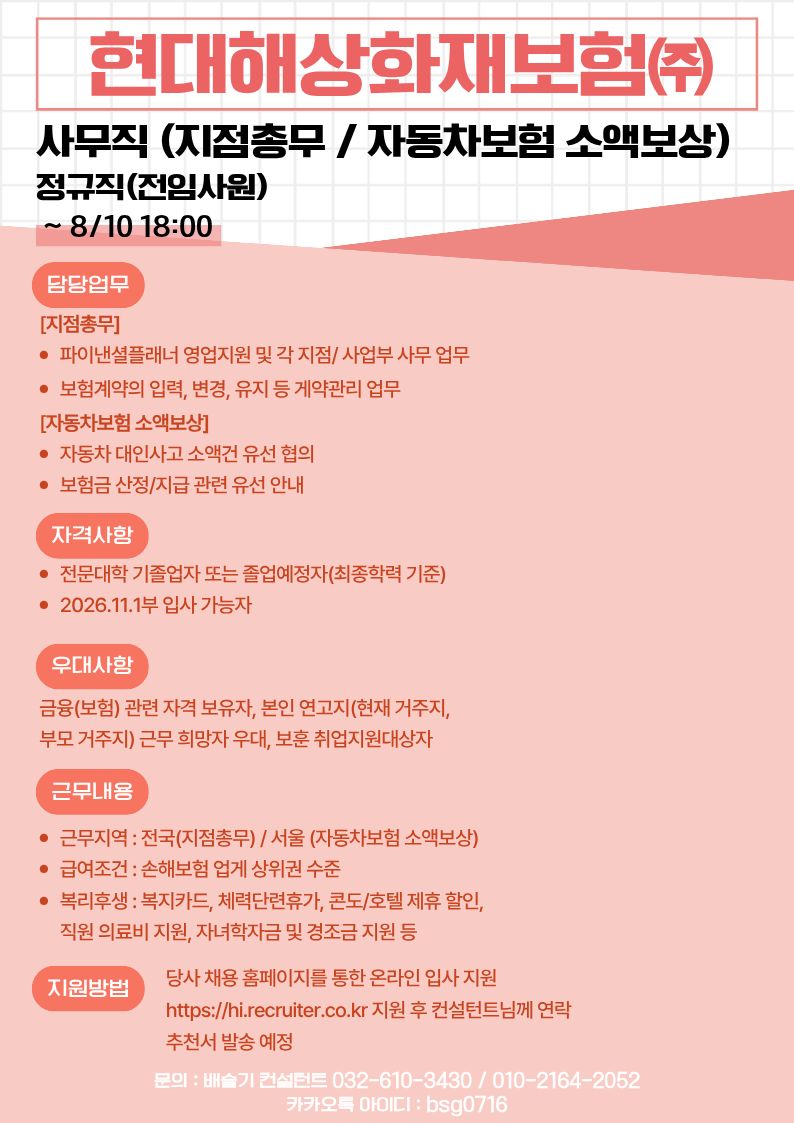 현대해상화재보험㈜

사무직 (지점총무 / 자동차보험 소액보상)
정규직(전임사원)
~ 8/10 18:00

담당업무

[지점총무]
• 파이낸셜플래너 영업지원 및 각 지점/ 사업부 사무 업무
• 보험계약의 입력, 변경, 유지 등 계약관리 업무
[자동차보험 소액보상]
• 자동차 대인사고 소액건 유선 협의
• 보험금 산정/지급 관련 유선 안내

자격사항

• 전문대학 기졸업자 또는 졸업예정자(최종학력 기준)
• 2026.11.1부 입사 가능자

우대사항

금융(보험) 관련 자격 보유자, 본인 연고지(현재 거주지, 부모 거주지) 근무 희망자 우대, 보훈 취업지원대상자

근무내용

• 근무지역 : 전국(지점총무) / 서울 (자동차보험 소액보상)
• 급여조건 : 손해보험 업계 상위권 수준
• 복리후생 : 복지카드, 체력단련휴가, 콘도/호텔 제휴 할인, 직원 의료비 지원, 자녀학자금 및 경조금 지원 등

지원방법

당사 채용 홈페이지를 통한 온라인 입사 지원
https://hi.recruiter.co.kr 지원 후 컨설턴트님께 연락
추천서 발송 예정

문의 : 배슬기 컨설턴트 032-610-3430 / 010-2164-2052
카카오톡 아이디 : bsg0716